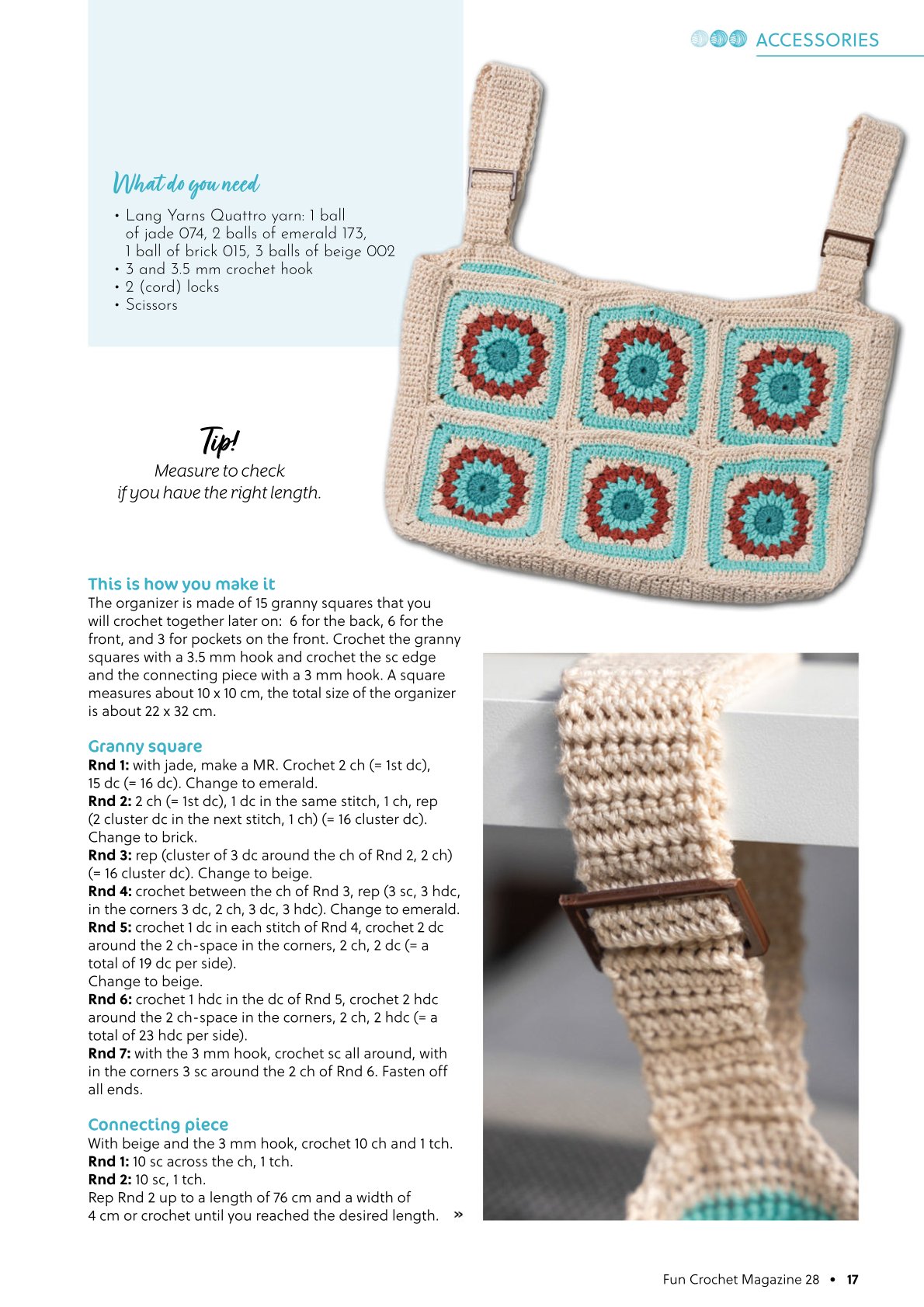 ACCESSORIES

What do you need

• Lang Yarns Quattro yarn: 1 ball of jade 074, 2 balls of emerald 173, 1 ball of brick 015, 3 balls of beige 002
• 3 and 3.5 mm crochet hook
• 2 (cord) locks
• Scissors

Tip!
Measure to check if you have the right length.

This is how you make it
The organizer is made of 15 granny squares that you will crochet together later on: 6 for the back, 6 for the front, and 3 for pockets on the front. Crochet the granny squares with a 3.5 mm hook and crochet the sc edge and the connecting piece with a 3 mm hook. A square measures about 10 x 10 cm, the total size of the organizer is about 22 x 32 cm.

Granny square
Rnd 1: with jade, make a MR. Crochet 2 ch (= 1st dc), 15 dc (= 16 dc). Change to emerald.
Rnd 2: 2 ch (= 1st dc), 1 dc in the same stitch, 1 ch, rep (2 cluster dc in the next stitch, 1 ch) (= 16 cluster dc). Change to brick.
Rnd 3: rep (cluster of 3 dc around the ch of Rnd 2, 2 ch) (= 16 cluster dc). Change to beige.
Rnd 4: crochet between the ch of Rnd 3, rep (3 sc, 3 hdc, in the corners 3 dc, 2 ch, 3 dc, 3 hdc). Change to emerald.
Rnd 5: crochet 1 dc in each stitch of Rnd 4, crochet 2 dc around the 2 ch-space in the corners, 2 ch, 2 dc (= a total of 19 dc per side).
Change to beige.
Rnd 6: crochet 1 hdc in the dc of Rnd 5, crochet 2 hdc around the 2 ch-space in the corners, 2 ch, 2 hdc (= a total of 23 hdc per side).
Rnd 7: with the 3 mm hook, crochet sc all around, with in the corners 3 sc around the 2 ch of Rnd 6. Fasten off all ends.

Connecting piece
With beige and the 3 mm hook, crochet 10 ch and 1 tch.
Rnd 1: 10 sc across the ch, 1 tch.
Rnd 2: 10 sc, 1 tch.
Rep Rnd 2 up to a length of 76 cm and a width of 4 cm or crochet until you reached the desired length. »

Fun Crochet Magazine 28 • 17